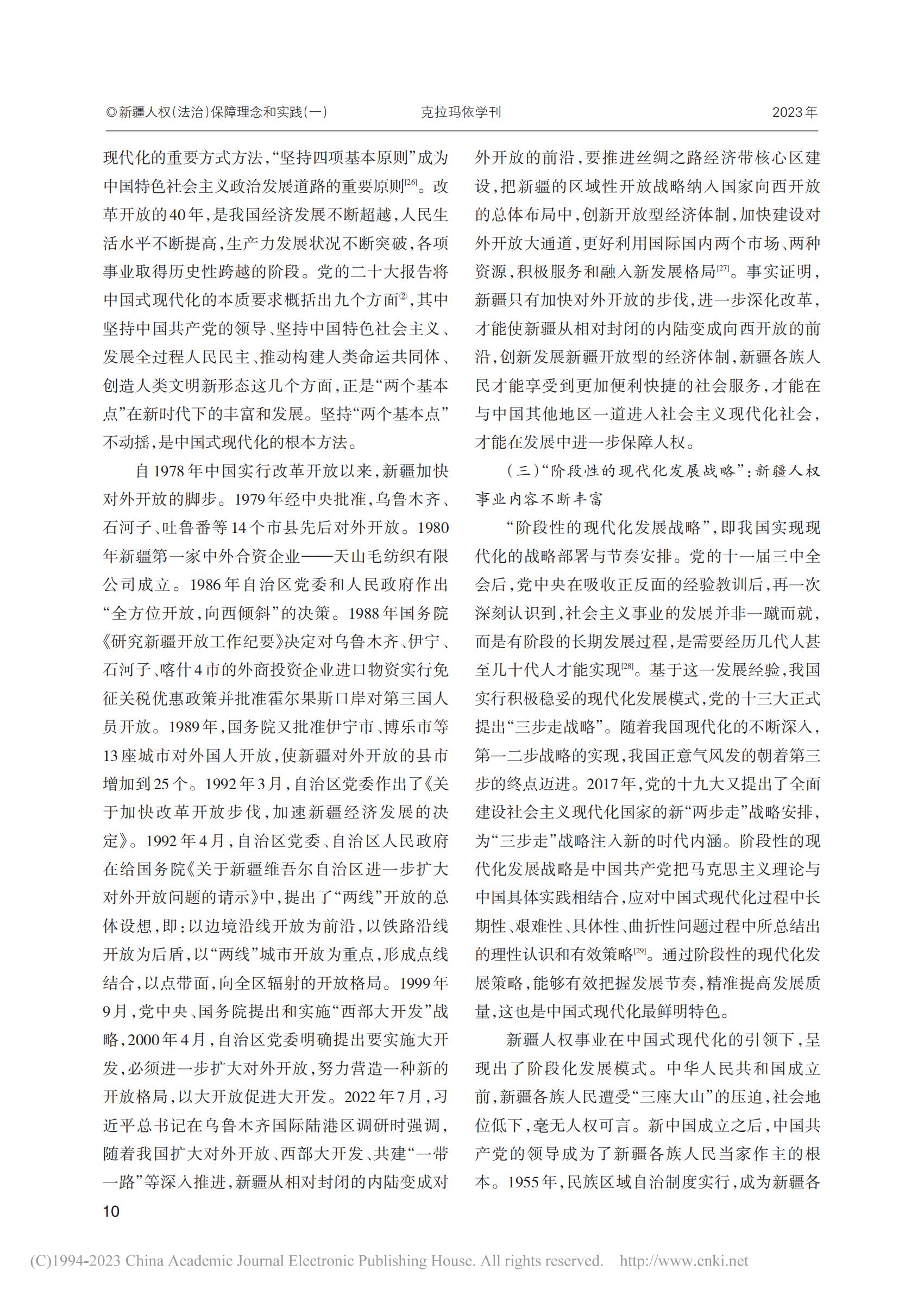 ◎新疆人权(法治)保障理念和实践(一)　　克拉玛依学刊　　2023年

现代化的重要方式方法,“坚持四项基本原则”成为中国特色社会主义政治发展道路的重要原则$^{[26]}$。改革开放的40年,是我国经济发展不断超越,人民生活水平不断提高,生产力发展状况不断突破,各项事业取得历史性跨越的阶段。党的二十大报告将中国式现代化的本质要求概括出九个方面②,其中坚持中国共产党的领导、坚持中国特色社会主义、发展全过程人民民主、推动构建人类命运共同体、创造人类文明新形态这几个方面,正是“两个基本点”在新时代下的丰富和发展。坚持“两个基本点”不动摇,是中国式现代化的根本方法。

自1978年中国实行改革开放以来,新疆加快对外开放的脚步。1979年经中央批准,乌鲁木齐、石河子、吐鲁番等14个市县先后对外开放。1980年新疆第一家中外合资企业——天山毛纺织有限公司成立。1986年自治区党委和人民政府作出“全方位开放,向西倾斜”的决策。1988年国务院《研究新疆开放工作纪要》决定对乌鲁木齐、伊宁、石河子、喀什4市的外商投资企业进口物资实行免征关税优惠政策并批准霍尔果斯口岸对第三国人员开放。1989年,国务院又批准伊宁市、博乐市等13座城市对外国人开放,使新疆对外开放的县市增加到25个。1992年3月,自治区党委作出了《关于加快改革开放步伐,加速新疆经济发展的决定》。1992年4月,自治区党委、自治区人民政府在给国务院《关于新疆维吾尔自治区进一步扩大对外开放问题的请示》中,提出了“两线”开放的总体设想,即:以边境沿线开放为前沿,以铁路沿线开放为后盾,以“两线”城市开放为重点,形成点线结合,以点带面,向全区辐射的开放格局。1999年9月,党中央、国务院提出和实施“西部大开发”战略,2000年4月,自治区党委明确提出要实施大开发,必须进一步扩大对外开放,努力营造一种新的开放格局,以大开放促进大开发。2022年7月,习近平总书记在乌鲁木齐国际陆港区调研时强调,随着我国扩大对外开放、西部大开发、共建“一带一路”等深入推进,新疆从相对封闭的内陆变成对外开放的前沿,要推进丝绸之路经济带核心区建设,把新疆的区域性开放战略纳入国家向西开放的总体布局中,创新开放型经济体制,加快建设对外开放大通道,更好利用国际国内两个市场、两种资源,积极服务和融入新发展格局$^{[27]}$。事实证明,新疆只有加快对外开放的步伐,进一步深化改革,才能使新疆从相对封闭的内陆变成向西开放的前沿,创新发展新疆开放型的经济体制,新疆各族人民才能享受到更加便利快捷的社会服务,才能在与中国其他地区一道进入社会主义现代化社会,才能在发展中进一步保障人权。

(三)“阶段性的现代化发展战略”:新疆人权事业内容不断丰富

“阶段性的现代化发展战略”,即我国实现现代化的战略部署与节奏安排。党的十一届三中全会后,党中央在吸收正反面的经验教训后,再一次深刻认识到,社会主义事业的发展并非一蹴而就,而是有阶段的长期发展过程,是需要经历几代人甚至几十代人才能实现$^{[28]}$。基于这一发展经验,我国实行积极稳妥的现代化发展模式,党的十三大正式提出“三步走战略”。随着我国现代化的不断深入,第一二步战略的实现,我国正意气风发的朝着第三步的终点迈进。2017年,党的十九大又提出了全面建设社会主义现代化国家的新“两步走”战略安排,为“三步走”战略注入新的时代内涵。阶段性的现代化发展战略是中国共产党把马克思主义理论与中国具体实践相结合,应对中国式现代化过程中长期性、艰难性、具体性、曲折性问题过程中所总结出的理性认识和有效策略$^{[29]}$。通过阶段性的现代化发展策略,能够有效把握发展节奏,精准提高发展质量,这也是中国式现代化最鲜明特色。

新疆人权事业在中国式现代化的引领下,呈现出了阶段化发展模式。中华人民共和国成立前,新疆各族人民遭受“三座大山”的压迫,社会地位低下,毫无人权可言。新中国成立之后,中国共产党的领导成为了新疆各族人民当家作主的根本。1955年,民族区域自治制度实行,成为新疆各

10

(C)1994-2023 China Academic Journal Electronic Publishing House. All rights reserved.　http://www.cnki.net